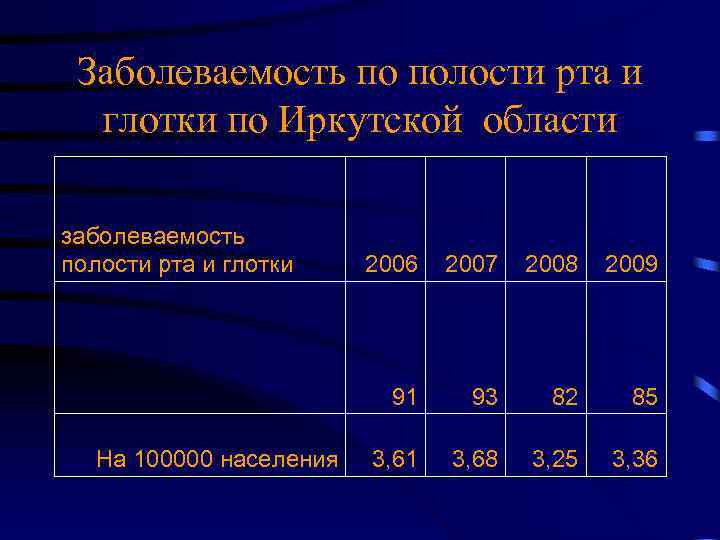 Заболеваемость по полости рта и глотки по Иркутской области

| заболеваемость полости рта и глотки | 2006 | 2007 | 2008 | 2009 |
|---|---|---|---|---|
| | 91 | 93 | 82 | 85 |
| На 100000 населения | 3,61 | 3,68 | 3,25 | 3,36 |